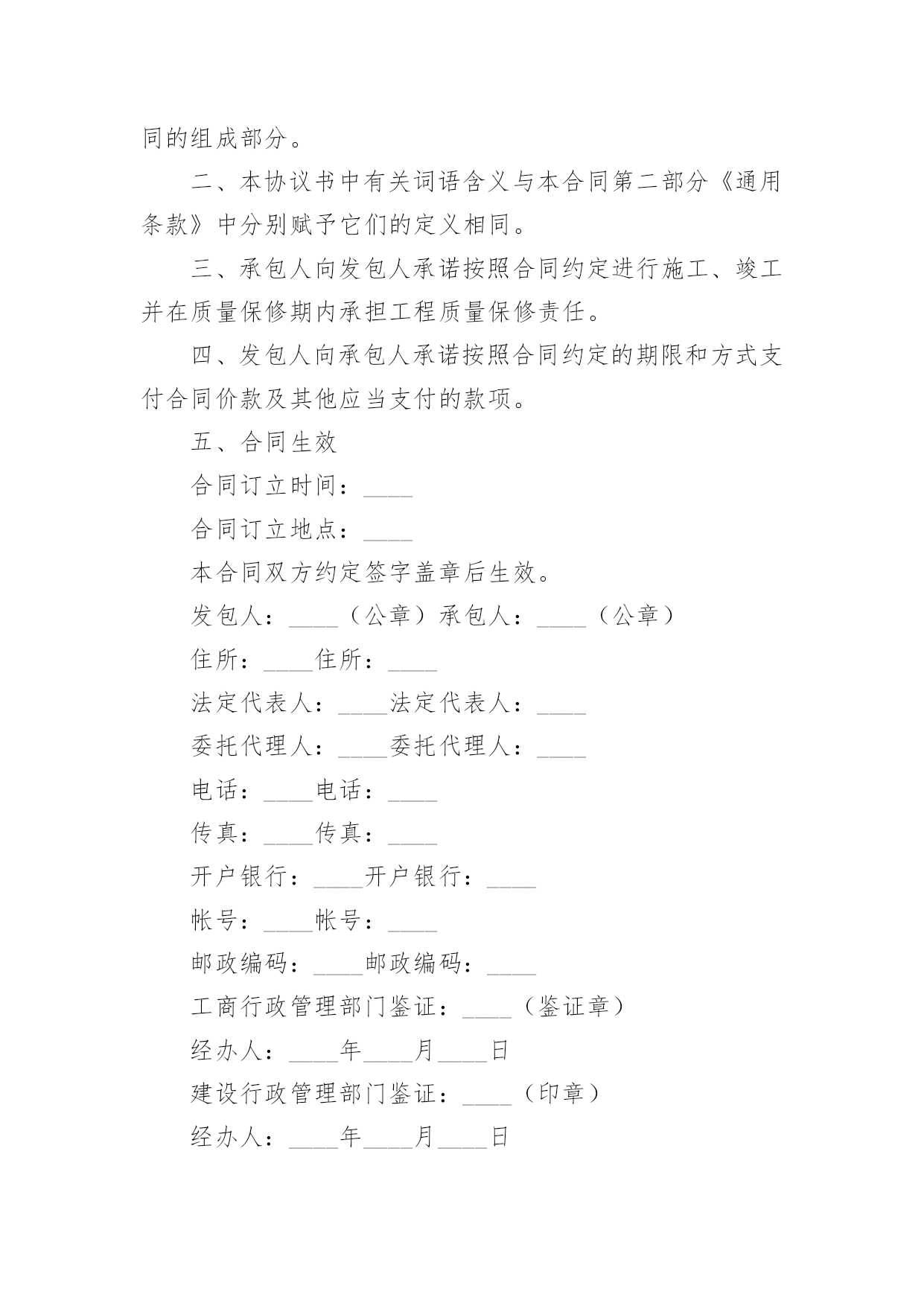 同的组成部分。

二、本协议书中有关词语含义与本合同第二部分《通用条款》中分别赋予它们的定义相同。

三、承包人向发包人承诺按照合同约定进行施工、竣工并在质量保修期内承担工程质量保修责任。

四、发包人向承包人承诺按照合同约定的期限和方式支付合同价款及其他应当支付的款项。

五、合同生效

合同订立时间：____

合同订立地点：____

本合同双方约定签字盖章后生效。

发包人：____（公章）承包人：____（公章）

住所：____住所：____

法定代表人：____法定代表人：____

委托代理人：____委托代理人：____

电话：____电话：____

传真：____传真：____

开户银行：____开户银行：____

帐号：____帐号：____

邮政编码：____邮政编码：____

工商行政管理部门鉴证：____（鉴证章）

经办人：____年____月____日

建设行政管理部门鉴证：____（印章）

经办人：____年____月____日